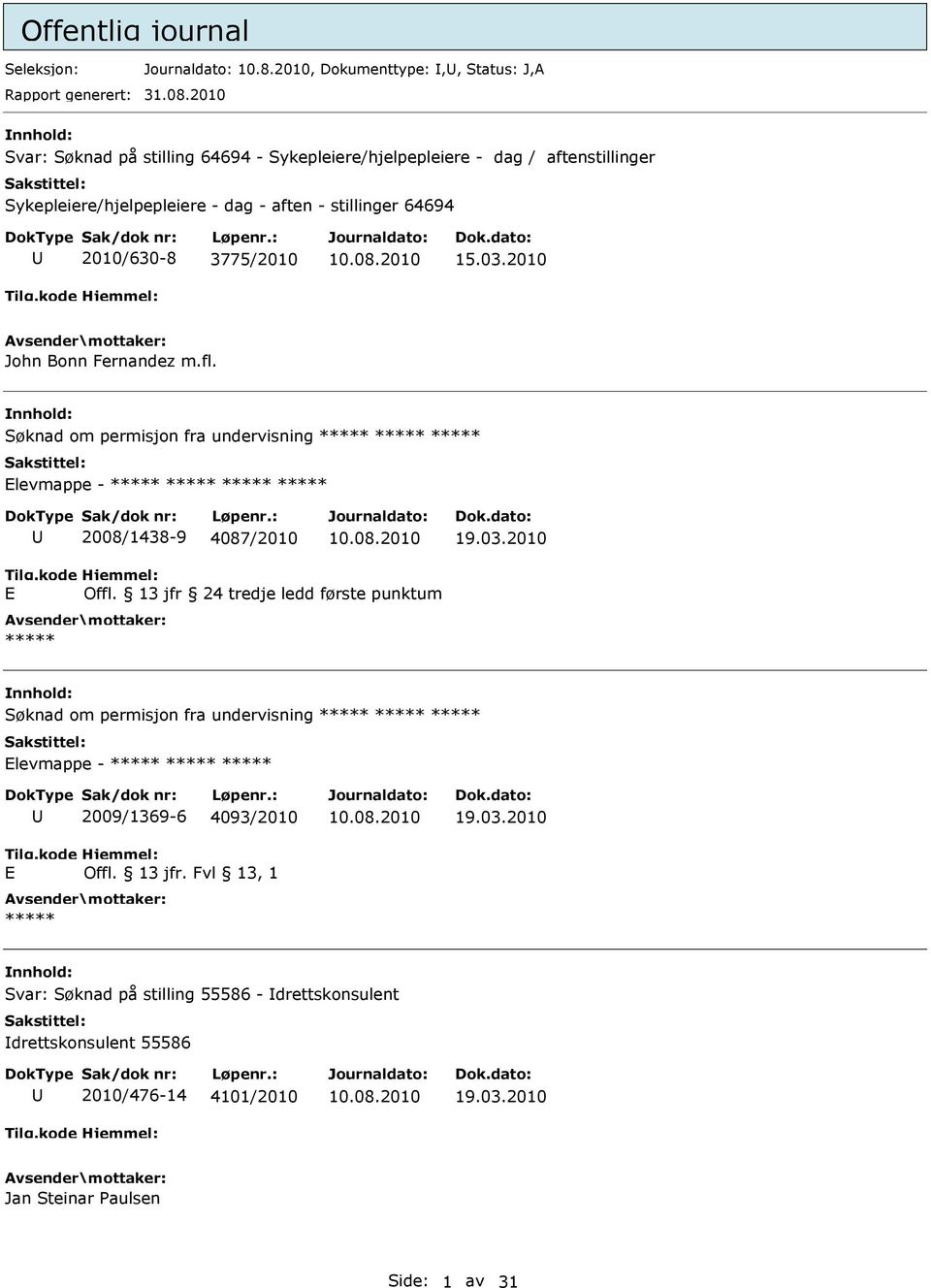 Offentlig journal

Seleksjon: Journaldato: 10.8.2010, Dokumenttype: I,U, Status: J,A

Rapport generert: 31.08.2010

Innhold:
Svar: Søknad på stilling 64694 - Sykepleiere/hjelpepleiere - dag / aftenstillinger
Sakstittel:
Sykepleiere/hjelpepleiere - dag - aften - stillinger 64694

| DokType | Sak/dok nr: | Løpenr.: | Journaldato: | Dok.dato: |
|---|---|---|---|---|
| U | 2010/630-8 | 3775/2010 | 10.08.2010 | 15.03.2010 |

Tilg.kode Hjemmel:
Avsender\mottaker:
John Bonn Fernandez m.fl.

Innhold:
Søknad om permisjon fra undervisning ***** ***** *****
Sakstittel:
Elevmappe - ***** ***** ***** *****

| DokType | Sak/dok nr: | Løpenr.: | Journaldato: | Dok.dato: |
|---|---|---|---|---|
| U | 2008/1438-9 | 4087/2010 | 10.08.2010 | 19.03.2010 |

Tilg.kode Hjemmel:
E Offl. § 13 jfr § 24 tredje ledd første punktum
Avsender\mottaker:
*****

Innhold:
Søknad om permisjon fra undervisning ***** ***** *****
Sakstittel:
Elevmappe - ***** ***** *****

| DokType | Sak/dok nr: | Løpenr.: | Journaldato: | Dok.dato: |
|---|---|---|---|---|
| U | 2009/1369-6 | 4093/2010 | 10.08.2010 | 19.03.2010 |

Tilg.kode Hjemmel:
E Offl. § 13 jfr. Fvl § 13, 1
Avsender\mottaker:
*****

Innhold:
Svar: Søknad på stilling 55586 - Idrettskonsulent
Sakstittel:
Idrettskonsulent 55586

| DokType | Sak/dok nr: | Løpenr.: | Journaldato: | Dok.dato: |
|---|---|---|---|---|
| U | 2010/476-14 | 4101/2010 | 10.08.2010 | 19.03.2010 |

Tilg.kode Hjemmel:
Avsender\mottaker:
Jan Steinar Paulsen

Side: 1 av 31